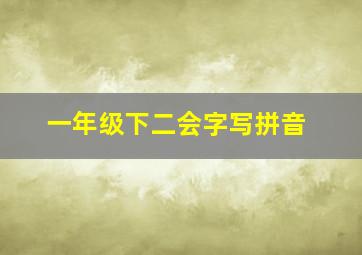 一年级下二会字写拼音